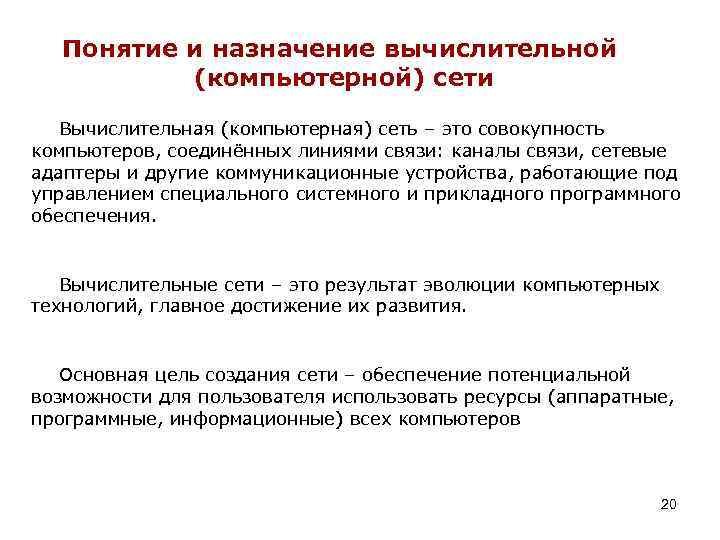 Понятие и назначение вычислительной (компьютерной) сети

Вычислительная (компьютерная) сеть – это совокупность компьютеров, соединённых линиями связи: каналы связи, сетевые адаптеры и другие коммуникационные устройства, работающие под управлением специального системного и прикладного программного обеспечения.

Вычислительные сети – это результат эволюции компьютерных технологий, главное достижение их развития.

Основная цель создания сети – обеспечение потенциальной возможности для пользователя использовать ресурсы (аппаратные, программные, информационные) всех компьютеров

20